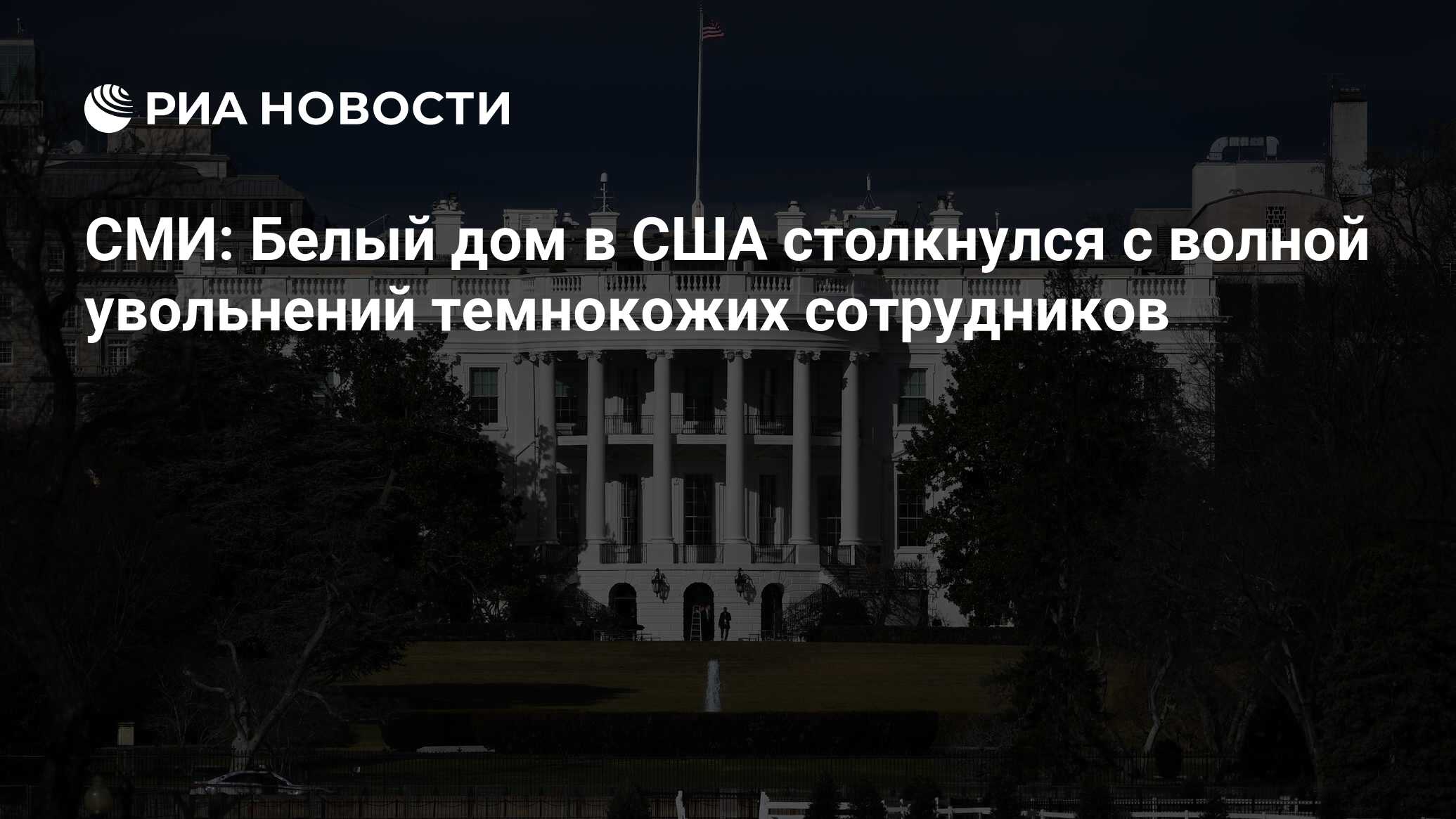 РИА НОВОСТИ

СМИ: Белый дом в США столкнулся с волной увольнений темнокожих сотрудников